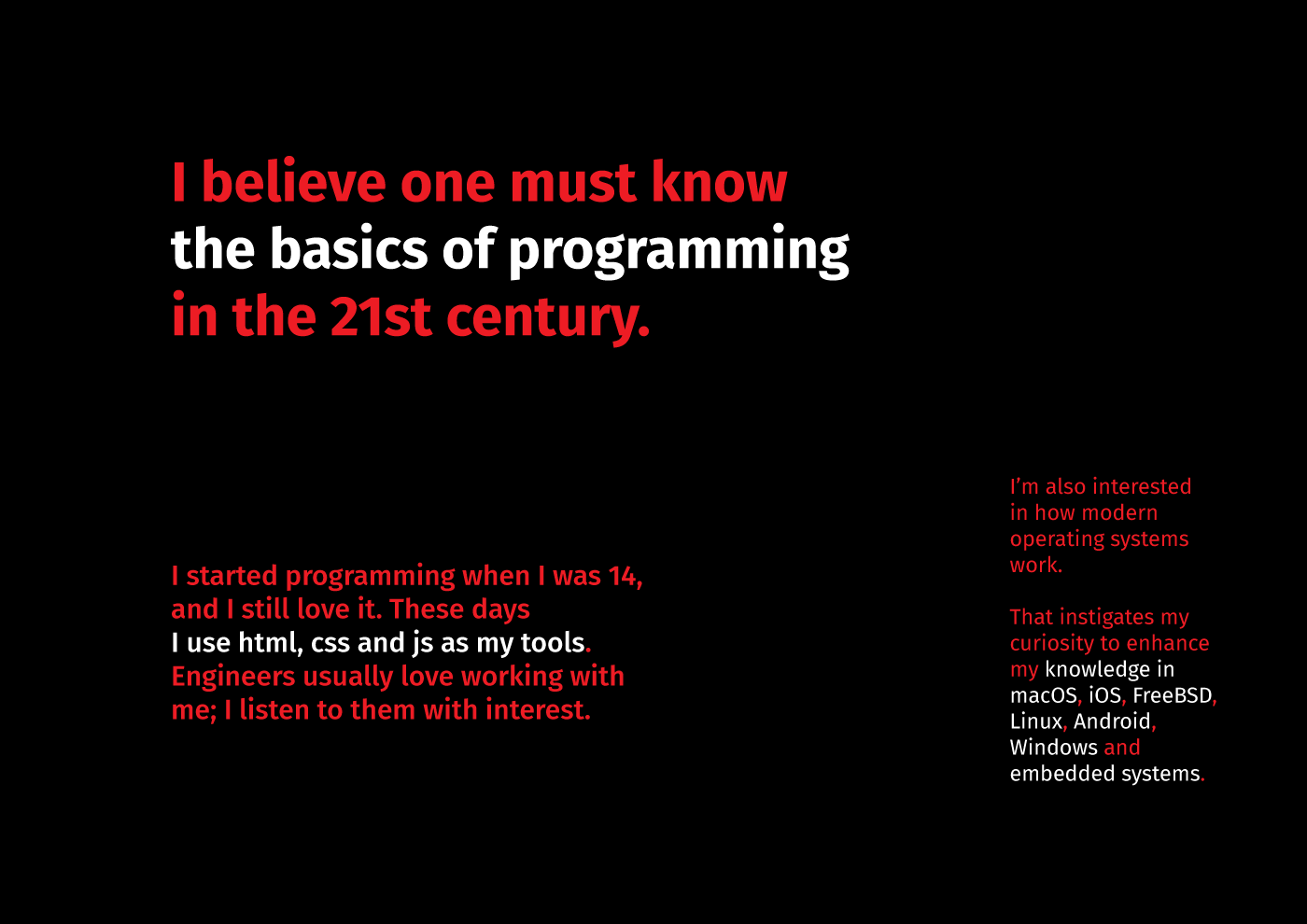 I believe one must know the basics of programming in the 21st century.

I started programming when I was 14, and I still love it. These days I use html, css and js as my tools. Engineers usually love working with me; I listen to them with interest.

I'm also interested in how modern operating systems work.

That instigates my curiosity to enhance my knowledge in macOS, iOS, FreeBSD, Linux, Android, Windows and embedded systems.